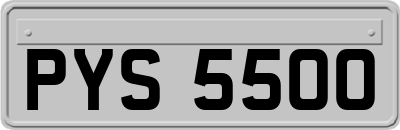 PYS 5500